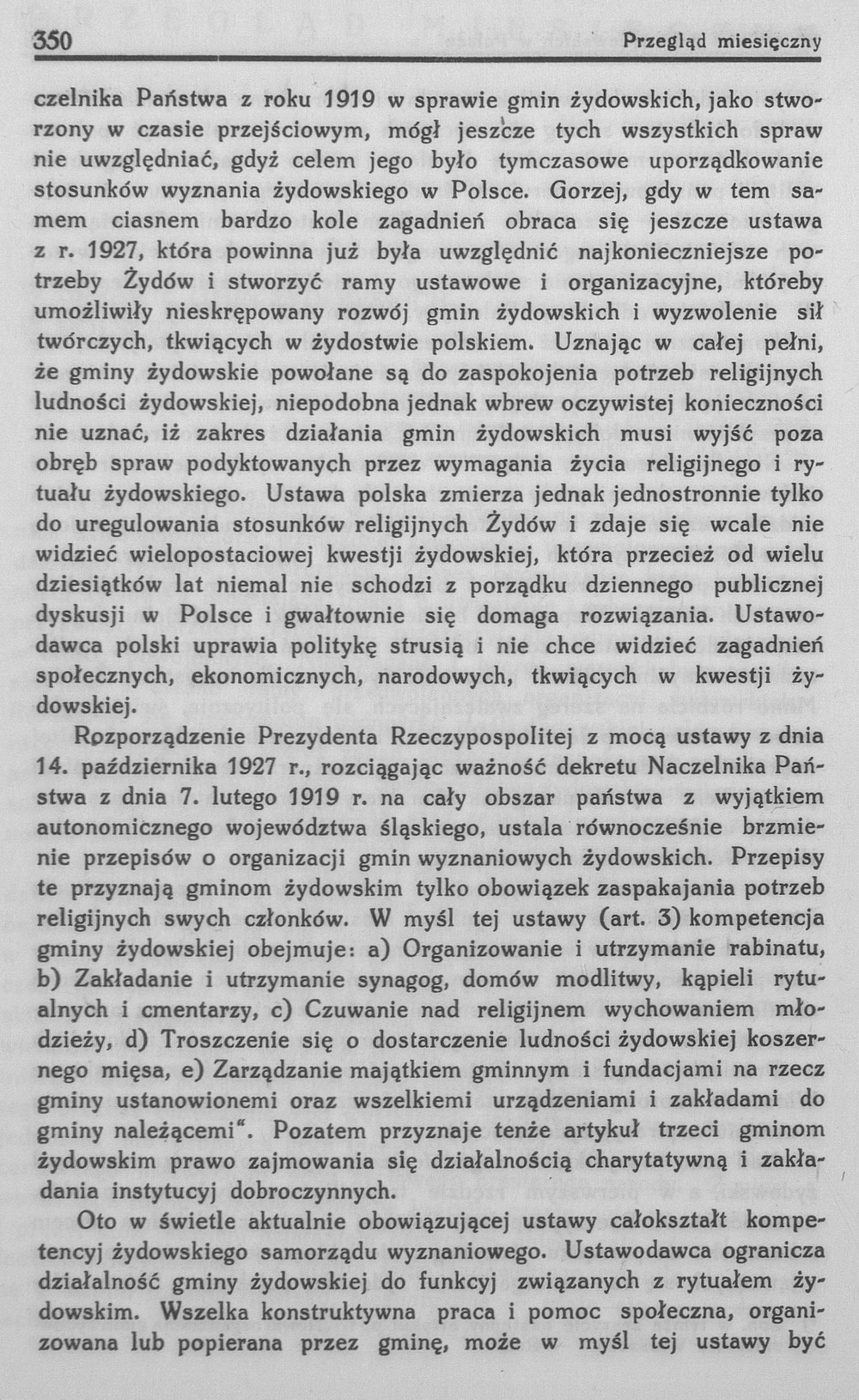 350 Przegląd miesięczny

czelnika Państwa z roku 1919 w sprawie gmin żydowskich, jako stworzony w czasie przejściowym, mógł jeszcze tych wszystkich spraw nie uwzględniać, gdyż celem jego było tymczasowe uporządkowanie stosunków wyznania żydowskiego w Polsce. Gorzej, gdy w tem samem ciasnem bardzo kole zagadnień obraca się jeszcze ustawa z r. 1927, która powinna już była uwzględnić najkonieczniejsze potrzeby Żydów i stworzyć ramy ustawowe i organizacyjne, któreby umożliwiły nieskrępowany rozwój gmin żydowskich i wyzwolenie sił twórczych, tkwiących w żydostwie polskiem. Uznając w całej pełni, że gminy żydowskie powołane są do zaspokojenia potrzeb religijnych ludności żydowskiej, niepodobna jednak wbrew oczywistej konieczności nie uznać, iż zakres działania gmin żydowskich musi wyjść poza obręb spraw podyktowanych przez wymagania życia religijnego i rytuału żydowskiego. Ustawa polska zmierza jednak jednostronnie tylko do uregulowania stosunków religijnych Żydów i zdaje się wcale nie widzieć wielopostaciowej kwestji żydowskiej, która przecież od wielu dziesiątków lat niemal nie schodzi z porządku dziennego publicznej dyskusji w Polsce i gwałtownie się domaga rozwiązania. Ustawodawca polski uprawia politykę strusią i nie chce widzieć zagadnień społecznych, ekonomicznych, narodowych, tkwiących w kwestji żydowskiej.

Rozporządzenie Prezydenta Rzeczypospolitej z mocą ustawy z dnia 14. października 1927 r., rozciągając ważność dekretu Naczelnika Państwa z dnia 7. lutego 1919 r. na cały obszar państwa z wyjątkiem autonomicznego województwa śląskiego, ustala równocześnie brzmienie przepisów o organizacji gmin wyznaniowych żydowskich. Przepisy te przyznają gminom żydowskim tylko obowiązek zaspakajania potrzeb religijnych swych członków. W myśl tej ustawy (art. 3) kompetencja gminy żydowskiej obejmuje: a) Organizowanie i utrzymanie rabinatu, b) Zakładanie i utrzymanie synagog, domów modlitwy, kąpieli rytualnych i cmentarzy, c) Czuwanie nad religijnem wychowaniem młodzieży, d) Troszczenie się o dostarczenie ludności żydowskiej koszernego mięsa, e) Zarządzanie majątkiem gminnym i fundacjami na rzecz gminy ustanowionemi oraz wszelkiemi urządzeniami i zakładami do gminy należącemi". Pozatem przyznaje tenże artykuł trzeci gminom żydowskim prawo zajmowania się działalnością charytatywną i zakładania instytucyj dobroczynnych.

Oto w świetle aktualnie obowiązującej ustawy całokształt kompetencyj żydowskiego samorządu wyznaniowego. Ustawodawca ogranicza działalność gminy żydowskiej do funkcyj związanych z rytuałem żydowskim. Wszelka konstruktywna praca i pomoc społeczna, organizowana lub popierana przez gminę, może w myśl tej ustawy być